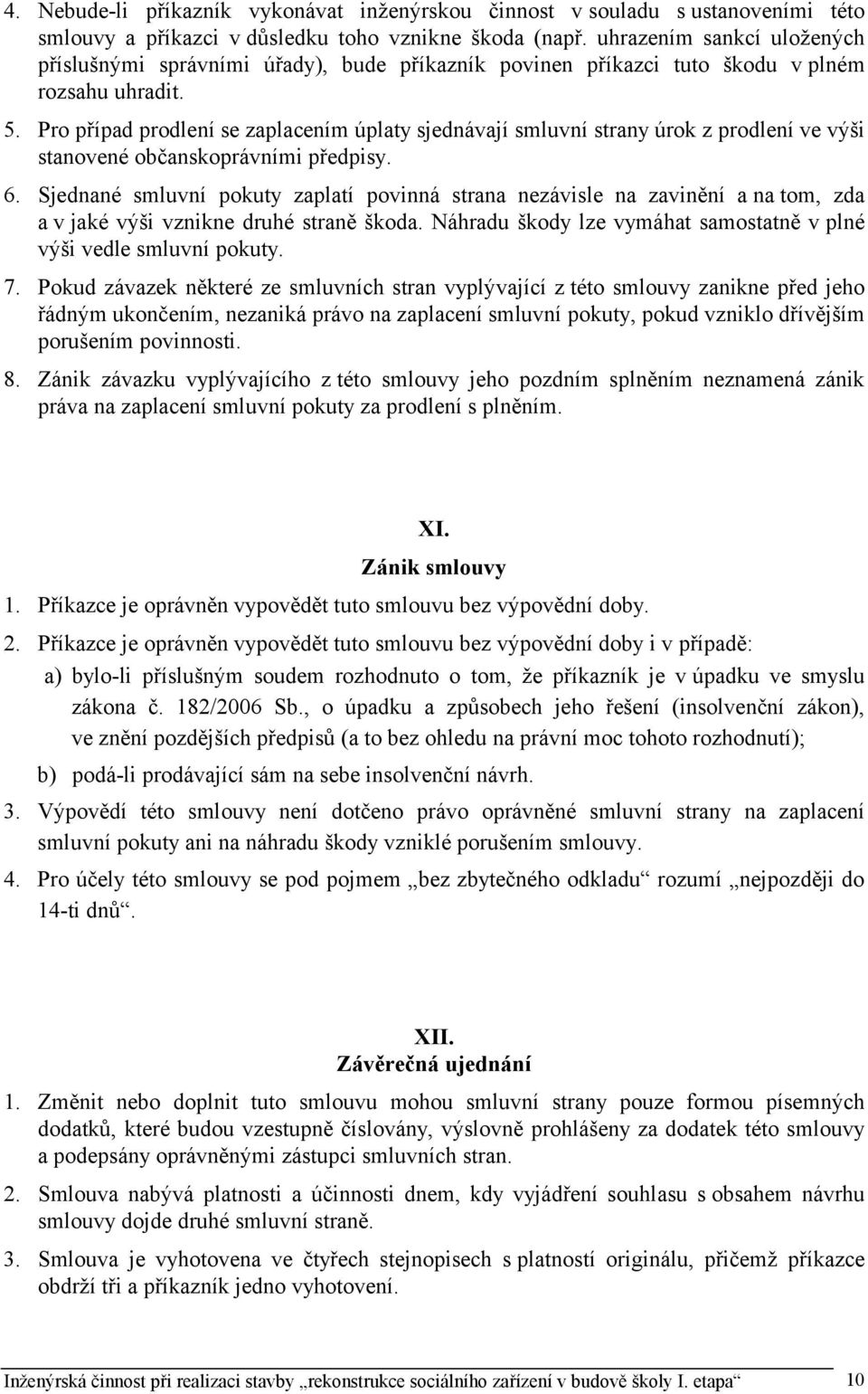 4. Nebude-li příkazník vykonávat inženýrskou činnost v souladu s ustanoveními této smlouvy a příkazci v důsledku toho vznikne škoda (např. uhrazením sankcí uložených příslušnými správními úřady), bude příkazník povinen příkazci tuto škodu v plném rozsahu uhradit.

5. Pro případ prodlení se zaplacením úplaty sjednávají smluvní strany úrok z prodlení ve výši stanovené občanskoprávními předpisy.

6. Sjednané smluvní pokuty zaplatí povinná strana nezávisle na zavinění a na tom, zda a v jaké výši vznikne druhé straně škoda. Náhradu škody lze vymáhat samostatně v plné výši vedle smluvní pokuty.

7. Pokud závazek některé ze smluvních stran vyplývající z této smlouvy zanikne před jeho řádným ukončením, nezaniká právo na zaplacení smluvní pokuty, pokud vzniklo dřívějším porušením povinnosti.

8. Zánik závazku vyplývajícího z této smlouvy jeho pozdním splněním neznamená zánik práva na zaplacení smluvní pokuty za prodlení s plněním.

XI.
Zánik smlouvy

1. Příkazce je oprávněn vypovědět tuto smlouvu bez výpovědní doby.

2. Příkazce je oprávněn vypovědět tuto smlouvu bez výpovědní doby i v případě:
a) bylo-li příslušným soudem rozhodnuto o tom, že příkazník je v úpadku ve smyslu zákona č. 182/2006 Sb., o úpadku a způsobech jeho řešení (insolvenční zákon), ve znění pozdějších předpisů (a to bez ohledu na právní moc tohoto rozhodnutí);
b) podá-li prodávající sám na sebe insolvenční návrh.

3. Výpovědí této smlouvy není dotčeno právo oprávněné smluvní strany na zaplacení smluvní pokuty ani na náhradu škody vzniklé porušením smlouvy.

4. Pro účely této smlouvy se pod pojmem „bez zbytečného odkladu“ rozumí „nejpozději do 14-ti dnů“.

XII.
Závěrečná ujednání

1. Změnit nebo doplnit tuto smlouvu mohou smluvní strany pouze formou písemných dodatků, které budou vzestupně číslovány, výslovně prohlášeny za dodatek této smlouvy a podepsány oprávněnými zástupci smluvních stran.

2. Smlouva nabývá platnosti a účinnosti dnem, kdy vyjádření souhlasu s obsahem návrhu smlouvy dojde druhé smluvní straně.

3. Smlouva je vyhotovena ve čtyřech stejnopisech s platností originálu, přičemž příkazce obdrží tři a příkazník jedno vyhotovení.

Inženýrská činnost při realizaci stavby „rekonstrukce sociálního zařízení v budově školy I. etapa“ 10